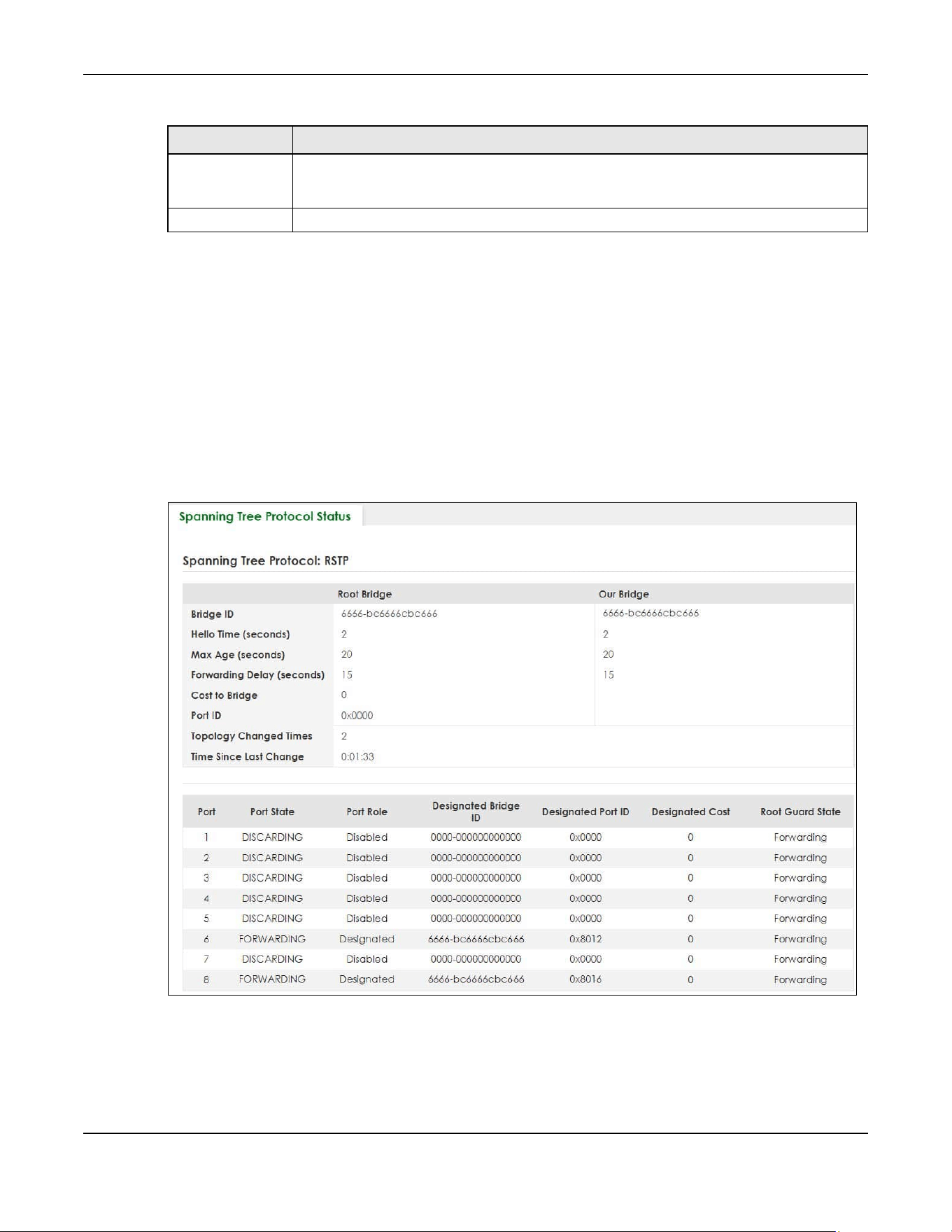 Spanning Tree Protocol Status

Spanning Tree Protocol: RSTP

|  | Root Bridge | Our Bridge |
|---|---|---|
| Bridge ID | 6666-bc6666cbc666 | 6666-bc6666cbc666 |
| Hello Time (seconds) | 2 | 2 |
| Max Age (seconds) | 20 | 20 |
| Forwarding Delay (seconds) | 15 | 15 |
| Cost to Bridge | 0 |  |
| Port ID | 0x0000 |  |
| Topology Changed Times | 2 |  |
| Time Since Last Change | 0:01:33 |  |

| Port | Port State | Port Role | Designated Bridge ID | Designated Port ID | Designated Cost | Root Guard State |
|---|---|---|---|---|---|---|
| 1 | DISCARDING | Disabled | 0000-000000000000 | 0x0000 | 0 | Forwarding |
| 2 | DISCARDING | Disabled | 0000-000000000000 | 0x0000 | 0 | Forwarding |
| 3 | DISCARDING | Disabled | 0000-000000000000 | 0x0000 | 0 | Forwarding |
| 4 | DISCARDING | Disabled | 0000-000000000000 | 0x0000 | 0 | Forwarding |
| 5 | DISCARDING | Disabled | 0000-000000000000 | 0x0000 | 0 | Forwarding |
| 6 | FORWARDING | Designated | 6666-bc6666cbc666 | 0x8012 | 0 | Forwarding |
| 7 | DISCARDING | Disabled | 0000-000000000000 | 0x0000 | 0 | Forwarding |
| 8 | FORWARDING | Designated | 6666-bc6666cbc666 | 0x8016 | 0 | Forwarding |